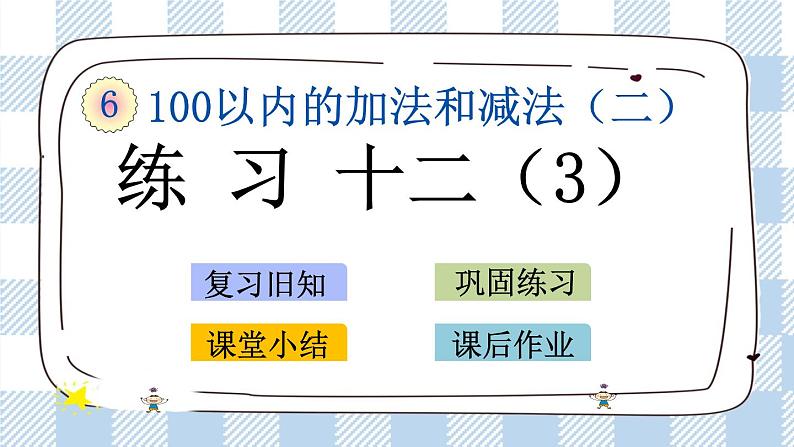 6 100以内的加法和减法（二）

练 习 十二（3）

复习旧知

巩固练习

课堂小结

课后作业